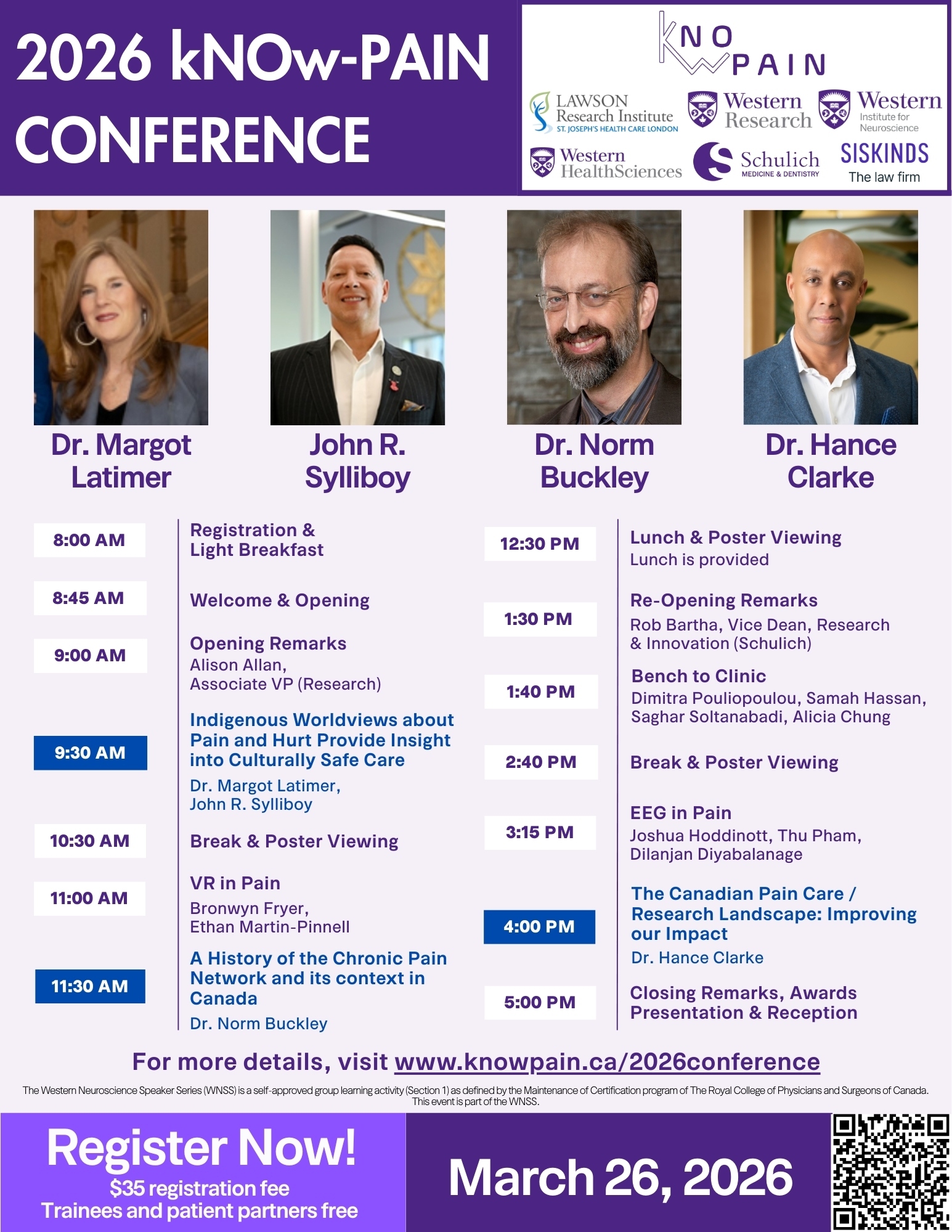 2026 kNOw-PAIN CONFERENCE

KNOW PAIN

LAWSON Research Institute
ST. JOSEPH'S HEALTH CARE LONDON

Western Research

Western Institute for Neuroscience

Western HealthSciences

Schulich
MEDICINE & DENTISTRY

SISKINDS
The law firm

Dr. Margot Latimer

John R. Sylliboy

Dr. Norm Buckley

Dr. Hance Clarke

8:00 AM
Registration & Light Breakfast

8:45 AM
Welcome & Opening

9:00 AM
Opening Remarks
Alison Allan,
Associate VP (Research)

9:30 AM
Indigenous Worldviews about Pain and Hurt Provide Insight into Culturally Safe Care
Dr. Margot Latimer,
John R. Sylliboy

10:30 AM
Break & Poster Viewing

11:00 AM
VR in Pain
Bronwyn Fryer,
Ethan Martin-Pinnell

11:30 AM
A History of the Chronic Pain Network and its context in Canada
Dr. Norm Buckley

12:30 PM
Lunch & Poster Viewing
Lunch is provided

1:30 PM
Re-Opening Remarks
Rob Bartha, Vice Dean, Research & Innovation (Schulich)

1:40 PM
Bench to Clinic
Dimitra Pouliopoulou, Samah Hassan, Saghar Soltanabadi, Alicia Chung

2:40 PM
Break & Poster Viewing

3:15 PM
EEG in Pain
Joshua Hoddinott, Thu Pham,
Dilanjan Diyabalanage

4:00 PM
The Canadian Pain Care / Research Landscape: Improving our Impact
Dr. Hance Clarke

5:00 PM
Closing Remarks, Awards Presentation & Reception

For more details, visit www.knowpain.ca/2026conference

The Western Neuroscience Speaker Series (WNSS) is a self-approved group learning activity (Section 1) as defined by the Maintenance of Certification program of The Royal College of Physicians and Surgeons of Canada. This event is part of the WNSS.

Register Now!
$35 registration fee
Trainees and patient partners free

March 26, 2026